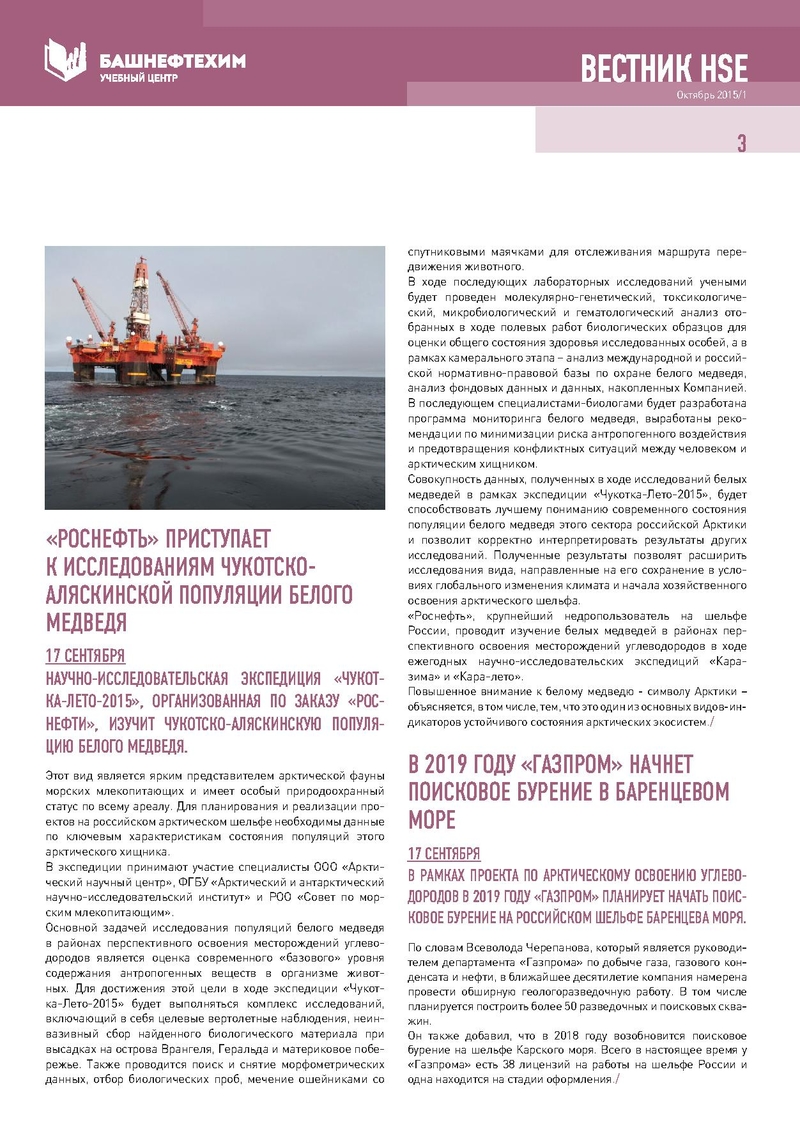 БАШНЕФТЕХИМ
УЧЕБНЫЙ ЦЕНТР

ВЕСТНИК HSE
Октябрь 2015/1

3

«РОСНЕФТЬ» ПРИСТУПАЕТ К ИССЛЕДОВАНИЯМ ЧУКОТСКО-АЛЯСКИНСКОЙ ПОПУЛЯЦИИ БЕЛОГО МЕДВЕДЯ

17 СЕНТЯБРЯ

НАУЧНО-ИССЛЕДОВАТЕЛЬСКАЯ ЭКСПЕДИЦИЯ «ЧУКОТКА-ЛЕТО-2015», ОРГАНИЗОВАННАЯ ПО ЗАКАЗУ «РОСНЕФТИ», ИЗУЧИТ ЧУКОТСКО-АЛЯСКИНСКУЮ ПОПУЛЯЦИЮ БЕЛОГО МЕДВЕДЯ.

Этот вид является ярким представителем арктической фауны морских млекопитающих и имеет особый природоохранный статус по всему ареалу. Для планирования и реализации проектов на российском арктическом шельфе необходимы данные по ключевым характеристикам состояния популяций этого арктического хищника.

В экспедиции принимают участие специалисты ООО «Арктический научный центр», ФГБУ «Арктический и антарктический научно-исследовательский институт» и РОО «Совет по морским млекопитающим».

Основной задачей исследования популяций белого медведя в районах перспективного освоения месторождений углеводородов является оценка современного «базового» уровня содержания антропогенных веществ в организме животных. Для достижения этой цели в ходе экспедиции «Чукотка-Лето-2015» будет выполняться комплекс исследований, включающий в себя целевые вертолетные наблюдения, неинвазивный сбор найденного биологического материала при высадках на острова Врангеля, Геральда и материковое побережье. Также проводится поиск и снятие морфометрических данных, отбор биологических проб, мечение ошейниками со спутниковыми маячками для отслеживания маршрута передвижения животного.

В ходе последующих лабораторных исследований учеными будет проведен молекулярно-генетический, токсикологический, микробиологический и гематологический анализ отобранных в ходе полевых работ биологических образцов для оценки общего состояния здоровья исследованных особей, а в рамках камерального этапа – анализ международной и российской нормативно-правовой базы по охране белого медведя, анализ фондовых данных и данных, накопленных Компанией.

В последующем специалистами-биологами будет разработана программа мониторинга белого медведя, выработаны рекомендации по минимизации риска антропогенного воздействия и предотвращения конфликтных ситуаций между человеком и арктическим хищником.

Совокупность данных, полученных в ходе исследований белых медведей в рамках экспедиции «Чукотка-Лето-2015», будет способствовать лучшему пониманию современного состояния популяции белого медведя этого сектора российской Арктики и позволит корректно интерпретировать результаты других исследований. Полученные результаты позволят расширить исследования вида, направленные на его сохранение в условиях глобального изменения климата и начала хозяйственного освоения арктического шельфа.

«Роснефть», крупнейший недропользователь на шельфе России, проводит изучение белых медведей в районах перспективного освоения месторождений углеводородов в ходе ежегодных научно-исследовательских экспедиций «Кара-зима» и «Кара-лето».

Повышенное внимание к белому медведю - символу Арктики – объясняется, в том числе, тем, что это один из основных видов-индикаторов устойчивого состояния арктических экосистем./

В 2019 ГОДУ «ГАЗПРОМ» НАЧНЕТ ПОИСКОВОЕ БУРЕНИЕ В БАРЕНЦЕВОМ МОРЕ

17 СЕНТЯБРЯ

В РАМКАХ ПРОЕКТА ПО АРКТИЧЕСКОМУ ОСВОЕНИЮ УГЛЕВОДОРОДОВ В 2019 ГОДУ «ГАЗПРОМ» ПЛАНИРУЕТ НАЧАТЬ ПОИСКОВОЕ БУРЕНИЕ НА РОССИЙСКОМ ШЕЛЬФЕ БАРЕНЦЕВА МОРЯ.

По словам Всеволода Черепанова, который является руководителем департамента «Газпрома» по добыче газа, газового конденсата и нефти, в ближайшее десятилетие компания намерена провести обширную геологоразведочную работу. В том числе планируется построить более 50 разведочных и поисковых скважин.

Он также добавил, что в 2018 году возобновится поисковое бурение на шельфе Карского моря. Всего в настоящее время у «Газпрома» есть 38 лицензий на работы на шельфе России и одна находится на стадии оформления./